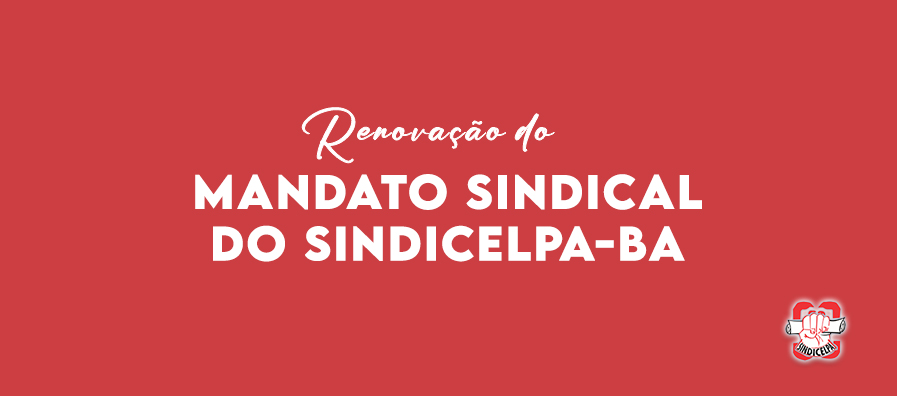 Renovação do
MANDATO SINDICAL
DO SINDICELPA-BA

SINDICELPA